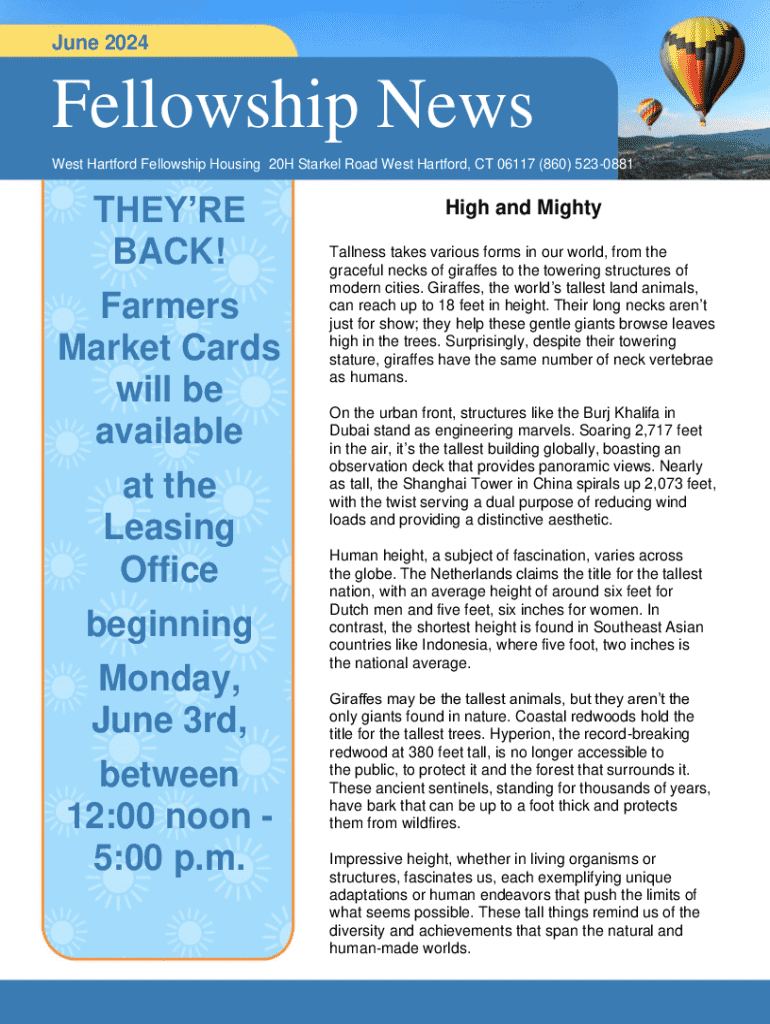 June 2024

Fellowship News

West Hartford Fellowship Housing 20H Starkel Road West Hartford, CT 06117 (860) 523-0881

THEY'RE BACK!

Farmers Market Cards will be available

at the Leasing Office

beginning

Monday, June 3rd,

between 12:00 noon - 5:00 p.m.

High and Mighty

Tallness takes various forms in our world, from the graceful necks of giraffes to the towering structures of modern cities. Giraffes, the world's tallest land animals, can reach up to 18 feet in height. Their long necks aren't just for show; they help these gentle giants browse leaves high in the trees. Surprisingly, despite their towering stature, giraffes have the same number of neck vertebrae as humans.

On the urban front, structures like the Burj Khalifa in Dubai stand as engineering marvels. Soaring 2,717 feet in the air, it's the tallest building globally, boasting an observation deck that provides panoramic views. Nearly as tall, the Shanghai Tower in China spirals up 2,073 feet, with the twist serving a dual purpose of reducing wind loads and providing a distinctive aesthetic.

Human height, a subject of fascination, varies across the globe. The Netherlands claims the title for the tallest nation, with an average height of around six feet for Dutch men and five feet, six inches for women. In contrast, the shortest height is found in Southeast Asian countries like Indonesia, where five foot, two inches is the national average.

Giraffes may be the tallest animals, but they aren't the only giants found in nature. Coastal redwoods hold the title for the tallest trees. Hyperion, the record-breaking redwood at 380 feet tall, is no longer accessible to the public, to protect it and the forest that surrounds it. These ancient sentinels, standing for thousands of years, have bark that can be up to a foot thick and protects them from wildfires.

Impressive height, whether in living organisms or structures, fascinates us, each exemplifying unique adaptations or human endeavors that push the limits of what seems possible. These tall things remind us of the diversity and achievements that span the natural and human-made worlds.